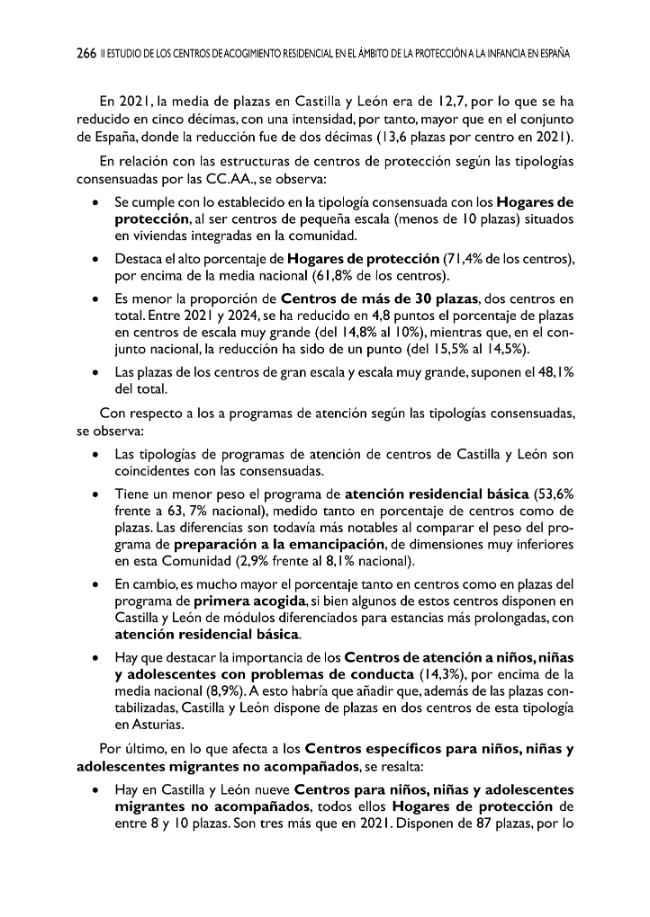 266 II ESTUDIO DE LOS CENTROS DE ACOGIMIENTO RESIDENCIAL EN EL ÁMBITO DE LA PROTECCIÓN A LA INFANCIA EN ESPAÑA

En 2021, la media de plazas en Castilla y León era de 12,7, por lo que se ha reducido en cinco décimas, con una intensidad, por tanto, mayor que en el conjunto de España, donde la reducción fue de dos décimas (13,6 plazas por centro en 2021).

En relación con las estructuras de centros de protección según las tipologías consensuadas por las CC.AA., se observa:

• Se cumple con lo establecido en la tipología consensuada con los Hogares de protección, al ser centros de pequeña escala (menos de 10 plazas) situados en viviendas integradas en la comunidad.

• Destaca el alto porcentaje de Hogares de protección (71,4% de los centros), por encima de la media nacional (61,8% de los centros).

• Es menor la proporción de Centros de más de 30 plazas, dos centros en total. Entre 2021 y 2024, se ha reducido en 4,8 puntos el porcentaje de plazas en centros de escala muy grande (del 14,8% al 10%), mientras que, en el conjunto nacional, la reducción ha sido de un punto (del 15,5% al 14,5%).

• Las plazas de los centros de gran escala y escala muy grande, suponen el 48,1% del total.

Con respecto a los a programas de atención según las tipologías consensuadas, se observa:

• Las tipologías de programas de atención de centros de Castilla y León son coincidentes con las consensuadas.

• Tiene un menor peso el programa de atención residencial básica (53,6% frente a 63, 7% nacional), medido tanto en porcentaje de centros como de plazas. Las diferencias son todavía más notables al comparar el peso del programa de preparación a la emancipación, de dimensiones muy inferiores en esta Comunidad (2,9% frente al 8,1% nacional).

• En cambio, es mucho mayor el porcentaje tanto en centros como en plazas del programa de primera acogida, si bien algunos de estos centros disponen en Castilla y León de módulos diferenciados para estancias más prolongadas, con atención residencial básica.

• Hay que destacar la importancia de los Centros de atención a niños, niñas y adolescentes con problemas de conducta (14,3%), por encima de la media nacional (8,9%). A esto habría que añadir que, además de las plazas contabilizadas, Castilla y León dispone de plazas en dos centros de esta tipología en Asturias.

Por último, en lo que afecta a los Centros específicos para niños, niñas y adolescentes migrantes no acompañados, se resalta:

• Hay en Castilla y León nueve Centros para niños, niñas y adolescentes migrantes no acompañados, todos ellos Hogares de protección de entre 8 y 10 plazas. Son tres más que en 2021. Disponen de 87 plazas, por lo